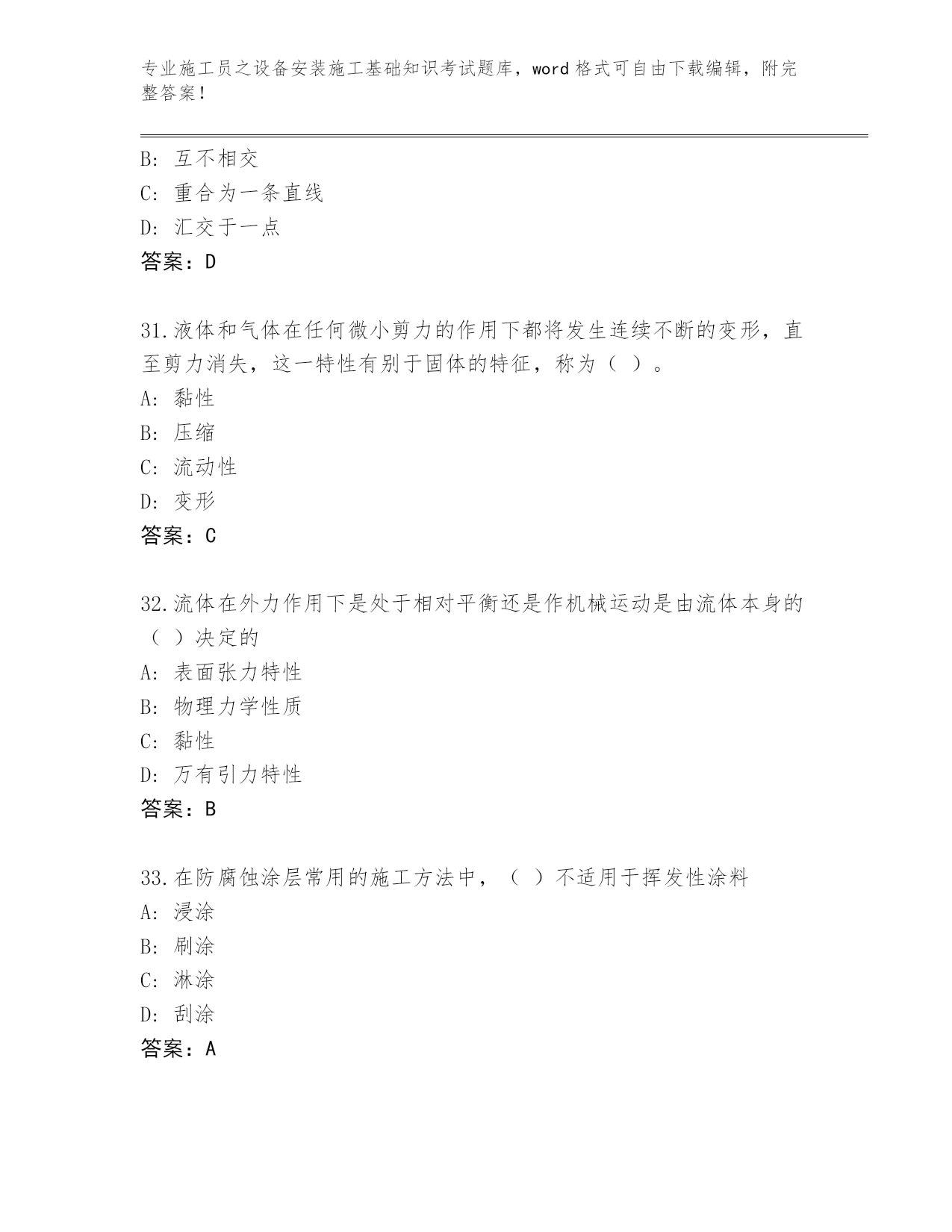 专业施工员之设备安装施工基础知识考试题库，word 格式可自由下载编辑，附完整答案！

B: 互不相交
C: 重合为一条直线
D: 汇交于一点
答案：D

31.液体和气体在任何微小剪力的作用下都将发生连续不断的变形，直至剪力消失，这一特性有别于固体的特征，称为（ ）。
A: 黏性
B: 压缩
C: 流动性
D: 变形
答案：C

32.流体在外力作用下是处于相对平衡还是作机械运动是由流体本身的（ ）决定的
A: 表面张力特性
B: 物理力学性质
C: 黏性
D: 万有引力特性
答案：B

33.在防腐蚀涂层常用的施工方法中，（ ）不适用于挥发性涂料
A: 浸涂
B: 刷涂
C: 淋涂
D: 刮涂
答案：A